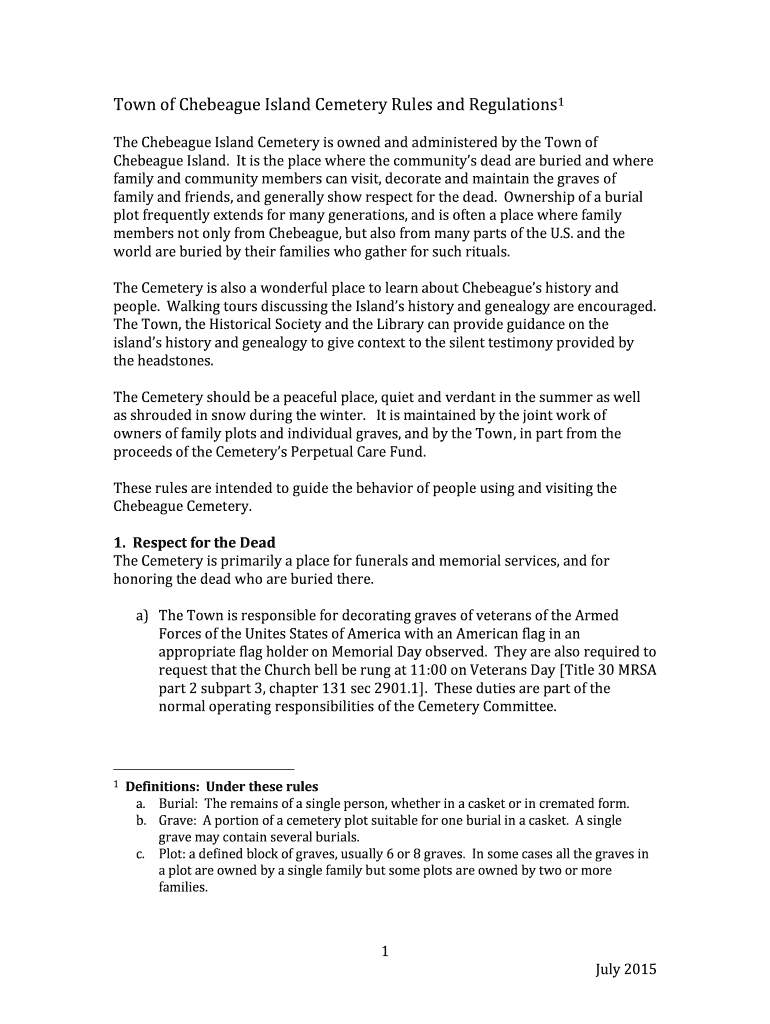 Town of Chebeague Island Cemetery Rules and Regulations$^1$

The Chebeague Island Cemetery is owned and administered by the Town of Chebeague Island. It is the place where the community's dead are buried and where family and community members can visit, decorate and maintain the graves of family and friends, and generally show respect for the dead. Ownership of a burial plot frequently extends for many generations, and is often a place where family members not only from Chebeague, but also from many parts of the U.S. and the world are buried by their families who gather for such rituals.

The Cemetery is also a wonderful place to learn about Chebeague's history and people. Walking tours discussing the Island's history and genealogy are encouraged. The Town, the Historical Society and the Library can provide guidance on the island's history and genealogy to give context to the silent testimony provided by the headstones.

The Cemetery should be a peaceful place, quiet and verdant in the summer as well as shrouded in snow during the winter. It is maintained by the joint work of owners of family plots and individual graves, and by the Town, in part from the proceeds of the Cemetery's Perpetual Care Fund.

These rules are intended to guide the behavior of people using and visiting the Chebeague Cemetery.

1. Respect for the Dead
The Cemetery is primarily a place for funerals and memorial services, and for honoring the dead who are buried there.

a) The Town is responsible for decorating graves of veterans of the Armed Forces of the Unites States of America with an American flag in an appropriate flag holder on Memorial Day observed. They are also required to request that the Church bell be rung at 11:00 on Veterans Day [Title 30 MRSA part 2 subpart 3, chapter 131 sec 2901.1]. These duties are part of the normal operating responsibilities of the Cemetery Committee.

$^1$ Definitions: Under these rules
a. Burial: The remains of a single person, whether in a casket or in cremated form.
b. Grave: A portion of a cemetery plot suitable for one burial in a casket. A single grave may contain several burials.
c. Plot: a defined block of graves, usually 6 or 8 graves. In some cases all the graves in a plot are owned by a single family but some plots are owned by two or more families.

1

July 2015